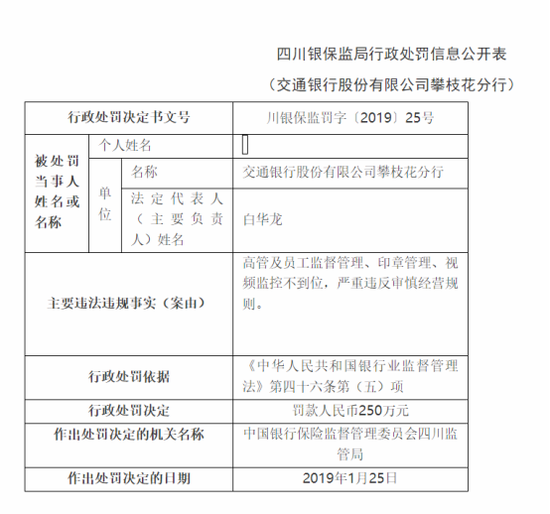 四川银保监局行政处罚信息公开表

（交通银行股份有限公司攀枝花分行）

| 行政处罚决定书文号 | | | 川银保监罚字〔2019〕25号 |
|---|---|---|---|
| 被处罚当事人姓名或名称 | 个人姓名 | | |
| | 单位 | 名称 | 交通银行股份有限公司攀枝花分行 |
| | | 法定代表人（主要负责人）姓名 | 白华龙 |
| 主要违法违规事实（案由） | | | 高管及员工监督管理、印章管理、视频监控不到位，严重违反审慎经营规则。 |
| 行政处罚依据 | | | 《中华人民共和国银行业监督管理法》第四十六条第（五）项 |
| 行政处罚决定 | | | 罚款人民币250万元 |
| 作出处罚决定的机关名称 | | | 中国银行保险监督管理委员会四川监管局 |
| 作出处罚决定的日期 | | | 2019年1月25日 |